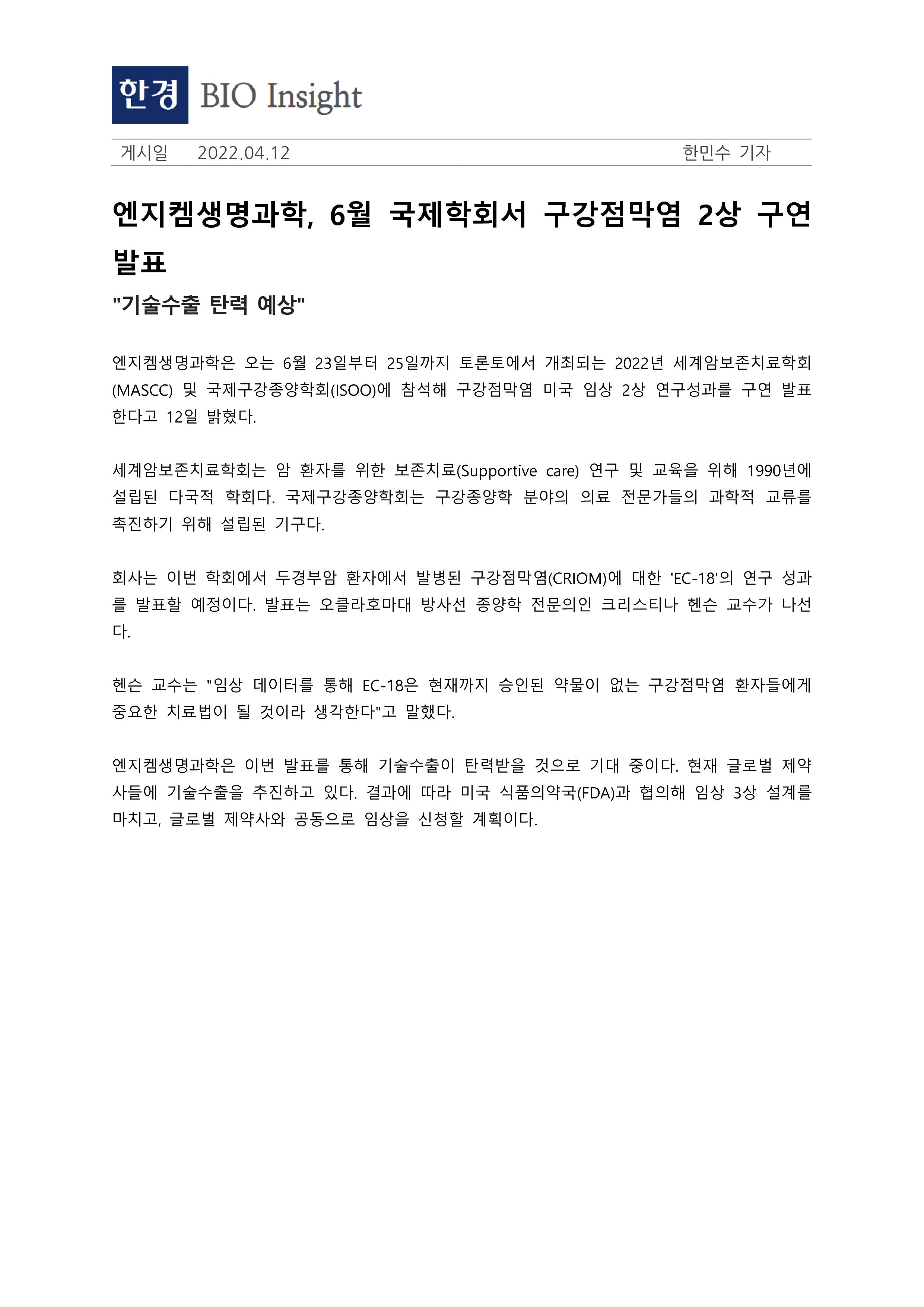 한경 BIO Insight

게시일 2022.04.12 한민수 기자

엔지켐생명과학, 6월 국제학회서 구강점막염 2상 구연 발표

"기술수출 탄력 예상"

엔지켐생명과학은 오는 6월 23일부터 25일까지 토론토에서 개최되는 2022년 세계암보존치료학회(MASCC) 및 국제구강종양학회(ISOO)에 참석해 구강점막염 미국 임상 2상 연구성과를 구연 발표한다고 12일 밝혔다.

세계암보존치료학회는 암 환자를 위한 보존치료(Supportive care) 연구 및 교육을 위해 1990년에 설립된 다국적 학회다. 국제구강종양학회는 구강종양학 분야의 의료 전문가들의 과학적 교류를 촉진하기 위해 설립된 기구다.

회사는 이번 학회에서 두경부암 환자에서 발병된 구강점막염(CRIOM)에 대한 'EC-18'의 연구 성과를 발표할 예정이다. 발표는 오클라호마대 방사선 종양학 전문의인 크리스티나 헨슨 교수가 나선다.

헨슨 교수는 "임상 데이터를 통해 EC-18은 현재까지 승인된 약물이 없는 구강점막염 환자들에게 중요한 치료법이 될 것이라 생각한다"고 말했다.

엔지켐생명과학은 이번 발표를 통해 기술수출이 탄력받을 것으로 기대 중이다. 현재 글로벌 제약사들에 기술수출을 추진하고 있다. 결과에 따라 미국 식품의약국(FDA)과 협의해 임상 3상 설계를 마치고, 글로벌 제약사와 공동으로 임상을 신청할 계획이다.